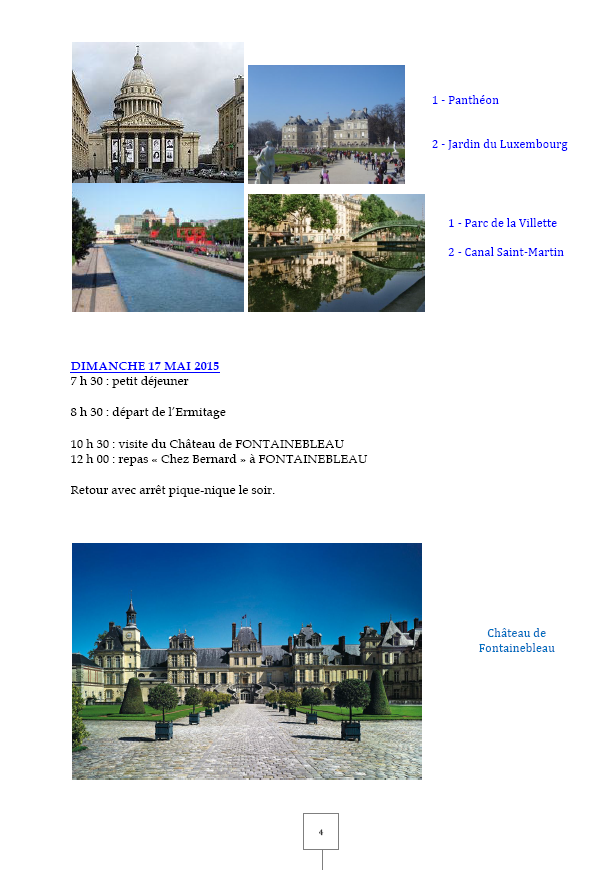 1 - Panthéon

2 - Jardin du Luxembourg

1 - Parc de la Villette

2 - Canal Saint-Martin

DIMANCHE 17 MAI 2015
7 h 30 : petit déjeuner

8 h 30 : départ de l'Ermitage

10 h 30 : visite du Château de FONTAINEBLEAU
12 h 00 : repas « Chez Bernard » à FONTAINEBLEAU

Retour avec arrêt pique-nique le soir.

Château de Fontainebleau

4